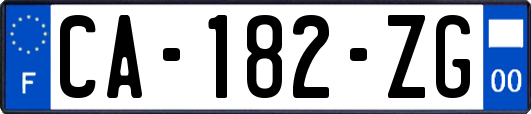 F
CA-182-ZG
00